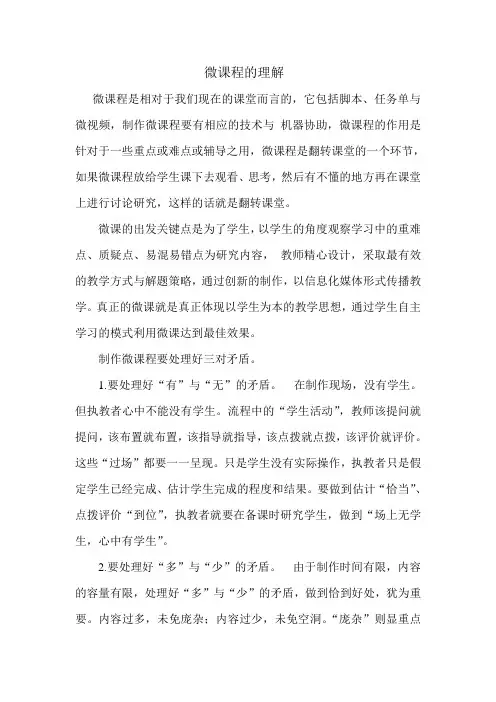 微课程的理解

微课程是相对于我们现在的课堂而言的，它包括脚本、任务单与微视频，制作微课程要有相应的技术与 机器协助，微课程的作用是针对于一些重点或难点或辅导之用，微课程是翻转课堂的一个环节，如果微课程放给学生课下去观看、思考，然后有不懂的地方再在课堂上进行讨论研究，这样的话就是翻转课堂。

微课的出发关键点是为了学生，以学生的角度观察学习中的重难点、质疑点、易混易错点为研究内容， 教师精心设计，采取最有效的教学方式与解题策略，通过创新的制作，以信息化媒体形式传播教学。真正的微课就是真正体现以学生为本的教学思想，通过学生自主学习的模式利用微课达到最佳效果。

制作微课程要处理好三对矛盾。

1.要处理好“有”与“无”的矛盾。 在制作现场，没有学生。但执教者心中不能没有学生。流程中的“学生活动”，教师该提问就提问，该布置就布置，该指导就指导，该点拨就点拨，该评价就评价。这些“过场”都要一一呈现。只是学生没有实际操作，执教者只是假定学生已经完成、估计学生完成的程度和结果。要做到估计“恰当”、点拨评价“到位”，执教者就要在备课时研究学生，做到“场上无学生，心中有学生”。

2.要处理好“多”与“少”的矛盾。 由于制作时间有限，内容的容量有限，处理好“多”与“少”的矛盾，做到恰到好处，犹为重要。内容过多，未免庞杂；内容过少，未免空洞。“庞杂”则显重点